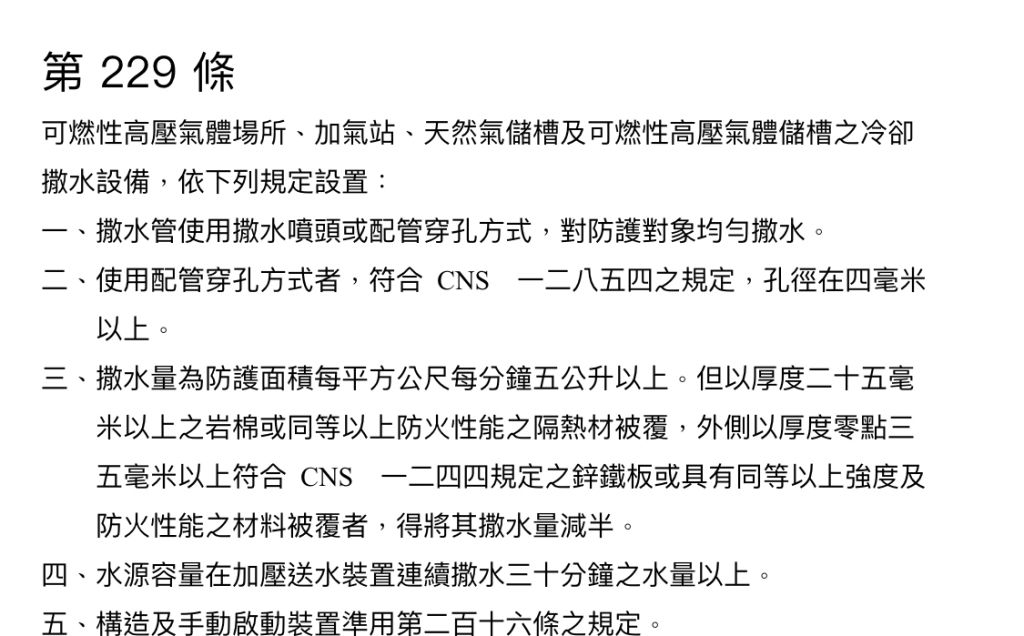 第 229 條

可燃性高壓氣體場所、加氣站、天然氣儲槽及可燃性高壓氣體儲槽之冷卻撒水設備，依下列規定設置：

一、撒水管使用撒水噴頭或配管穿孔方式，對防護對象均勻撒水。

二、使用配管穿孔方式者，符合 CNS 一二八五四之規定，孔徑在四毫米以上。

三、撒水量為防護面積每平方公尺每分鐘五公升以上。但以厚度二十五毫米以上之岩棉或同等以上防火性能之隔熱材被覆，外側以厚度零點三五毫米以上符合 CNS 一二四四規定之鋅鐵板或具有同等以上強度及防火性能之材料被覆者，得將其撒水量減半。

四、水源容量在加壓送水裝置連續撒水三十分鐘之水量以上。

五、構造及手動啟動裝置準用第二百十六條之規定。